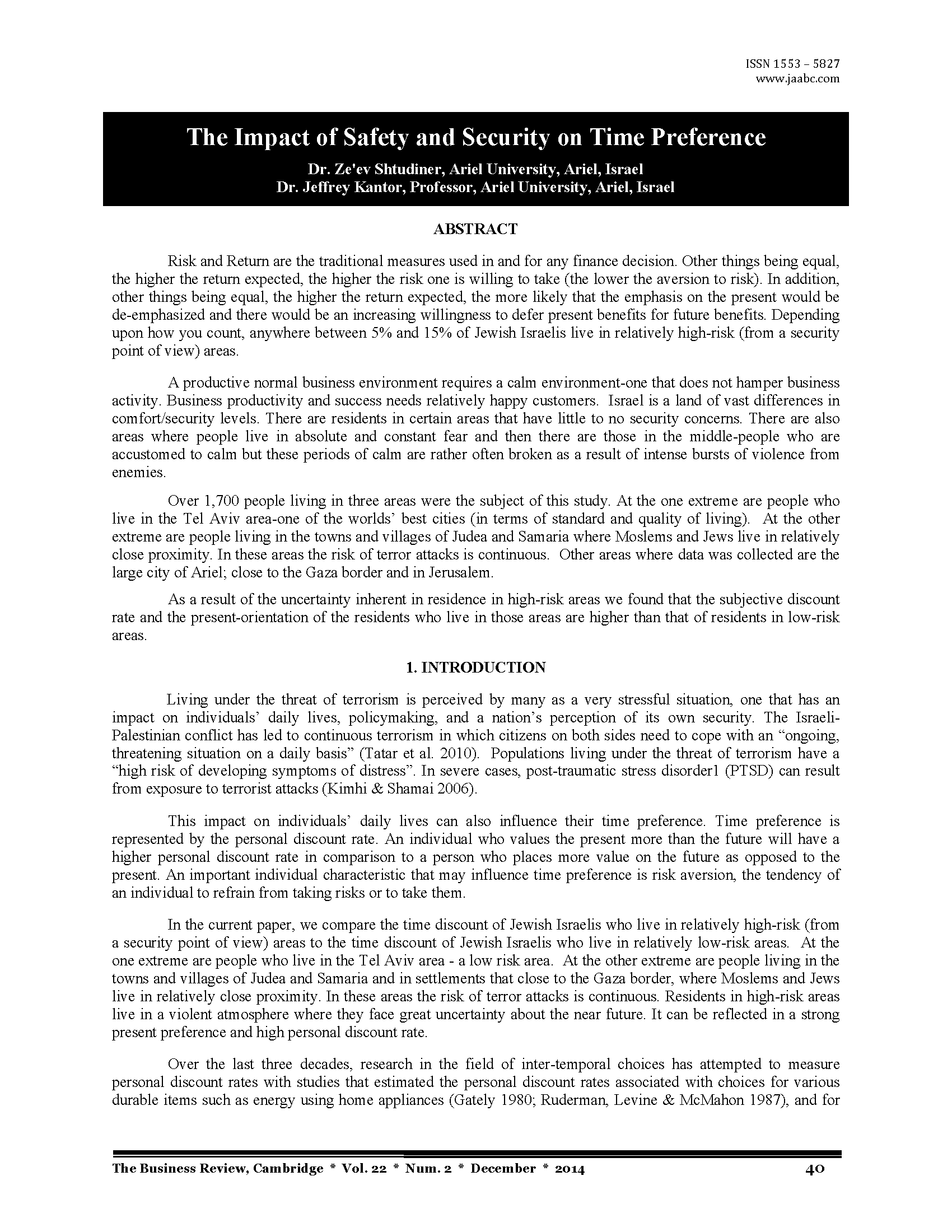 ISSN 1553 – 5827
www.jaabc.com

The Impact of Safety and Security on Time Preference

Dr. Ze'ev Shtudiner, Ariel University, Ariel, Israel
Dr. Jeffrey Kantor, Professor, Ariel University, Ariel, Israel

ABSTRACT

Risk and Return are the traditional measures used in and for any finance decision. Other things being equal, the higher the return expected, the higher the risk one is willing to take (the lower the aversion to risk). In addition, other things being equal, the higher the return expected, the more likely that the emphasis on the present would be de-emphasized and there would be an increasing willingness to defer present benefits for future benefits. Depending upon how you count, anywhere between 5% and 15% of Jewish Israelis live in relatively high-risk (from a security point of view) areas.

A productive normal business environment requires a calm environment-one that does not hamper business activity. Business productivity and success needs relatively happy customers. Israel is a land of vast differences in comfort/security levels. There are residents in certain areas that have little to no security concerns. There are also areas where people live in absolute and constant fear and then there are those in the middle-people who are accustomed to calm but these periods of calm are rather often broken as a result of intense bursts of violence from enemies.

Over 1,700 people living in three areas were the subject of this study. At the one extreme are people who live in the Tel Aviv area-one of the worlds' best cities (in terms of standard and quality of living). At the other extreme are people living in the towns and villages of Judea and Samaria where Moslems and Jews live in relatively close proximity. In these areas the risk of terror attacks is continuous. Other areas where data was collected are the large city of Ariel; close to the Gaza border and in Jerusalem.

As a result of the uncertainty inherent in residence in high-risk areas we found that the subjective discount rate and the present-orientation of the residents who live in those areas are higher than that of residents in low-risk areas.

1. INTRODUCTION

Living under the threat of terrorism is perceived by many as a very stressful situation, one that has an impact on individuals' daily lives, policymaking, and a nation's perception of its own security. The Israeli-Palestinian conflict has led to continuous terrorism in which citizens on both sides need to cope with an "ongoing, threatening situation on a daily basis" (Tatar et al. 2010). Populations living under the threat of terrorism have a "high risk of developing symptoms of distress". In severe cases, post-traumatic stress disorder1 (PTSD) can result from exposure to terrorist attacks (Kimhi & Shamai 2006).

This impact on individuals' daily lives can also influence their time preference. Time preference is represented by the personal discount rate. An individual who values the present more than the future will have a higher personal discount rate in comparison to a person who places more value on the future as opposed to the present. An important individual characteristic that may influence time preference is risk aversion, the tendency of an individual to refrain from taking risks or to take them.

In the current paper, we compare the time discount of Jewish Israelis who live in relatively high-risk (from a security point of view) areas to the time discount of Jewish Israelis who live in relatively low-risk areas. At the one extreme are people who live in the Tel Aviv area - a low risk area. At the other extreme are people living in the towns and villages of Judea and Samaria and in settlements that close to the Gaza border, where Moslems and Jews live in relatively close proximity. In these areas the risk of terror attacks is continuous. Residents in high-risk areas live in a violent atmosphere where they face great uncertainty about the near future. It can be reflected in a strong present preference and high personal discount rate.

Over the last three decades, research in the field of inter-temporal choices has attempted to measure personal discount rates with studies that estimated the personal discount rates associated with choices for various durable items such as energy using home appliances (Gately 1980; Ruderman, Levine & McMahon 1987), and for

The Business Review, Cambridge * Vol. 22 * Num. 2 * December * 2014 40